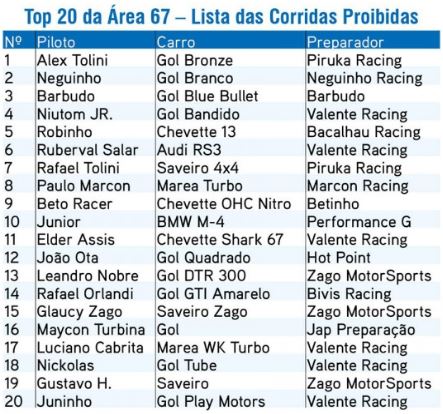 Top 20 da Área 67 – Lista das Corridas Proibidas

| Nº | Piloto | Carro | Preparador |
|---|---|---|---|
| 1 | Alex Tolini | Gol Bronze | Piruka Racing |
| 2 | Neguinho | Gol Branco | Neguinho Racing |
| 3 | Barbudo | Gol Blue Bullet | Barbudo |
| 4 | Niutom JR. | Gol Bandido | Valente Racing |
| 5 | Robinho | Chevette 13 | Bacalhau Racing |
| 6 | Ruberval Salar | Audi RS3 | Valente Racing |
| 7 | Rafael Tolini | Saveiro 4x4 | Piruka Racing |
| 8 | Paulo Marcon | Marea Turbo | Marcon Racing |
| 9 | Beto Racer | Chevette OHC Nitro | Betinho |
| 10 | Junior | BMW M-4 | Performance G |
| 11 | Elder Assis | Chevette Shark 67 | Valente Racing |
| 12 | João Ota | Gol Quadrado | Hot Point |
| 13 | Leandro Nobre | Gol DTR 300 | Zago MotorSports |
| 14 | Rafael Orlandi | Gol GTI Amarelo | Bivis Racing |
| 15 | Glaucy Zago | Saveiro Zago | Zago MotorSports |
| 16 | Maycon Turbina | Gol | Jap Preparação |
| 17 | Luciano Cabrita | Marea WK Turbo | Valente Racing |
| 18 | Nickolas | Gol Tube | Valente Racing |
| 19 | Gustavo H. | Saveiro | Zago MotorSports |
| 20 | Juninho | Gol Play Motors | Valente Racing |